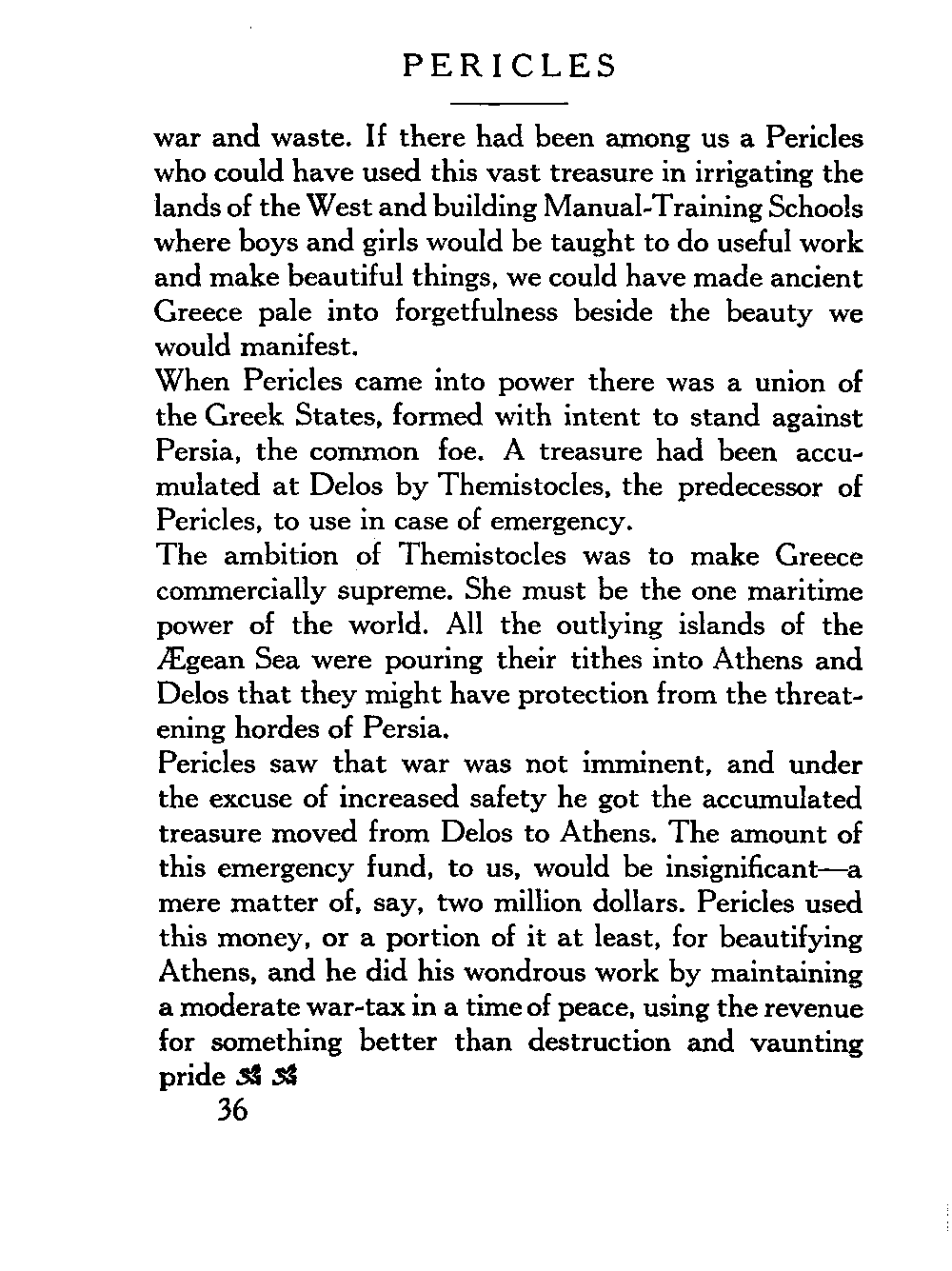 PERICLES

war and waste. If there had been among us a Pericles who could have used this vast treasure in irrigating the lands of the West and building Manual-Training Schools where boys and girls would be taught to do useful work and make beautiful things, we could have made ancient Greece pale into forgetfulness beside the beauty we would manifest.

When Pericles came into power there was a union of the Greek States, formed with intent to stand against Persia, the common foe. A treasure had been accumulated at Delos by Themistocles, the predecessor of Pericles, to use in case of emergency.

The ambition of Themistocles was to make Greece commercially supreme. She must be the one maritime power of the world. All the outlying islands of the Ægean Sea were pouring their tithes into Athens and Delos that they might have protection from the threatening hordes of Persia.

Pericles saw that war was not imminent, and under the excuse of increased safety he got the accumulated treasure moved from Delos to Athens. The amount of this emergency fund, to us, would be insignificant—a mere matter of, say, two million dollars. Pericles used this money, or a portion of it at least, for beautifying Athens, and he did his wondrous work by maintaining a moderate war-tax in a time of peace, using the revenue for something better than destruction and vaunting pride

36